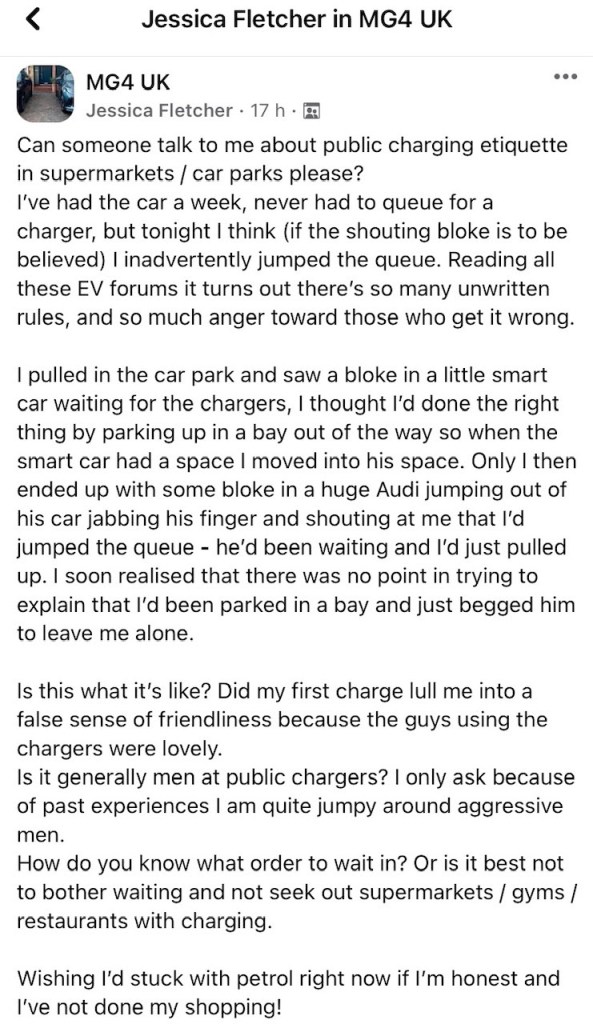 Jessica Fletcher in MG4 UK

MG4 UK
Jessica Fletcher · 17 h ·

Can someone talk to me about public charging etiquette in supermarkets / car parks please?
I've had the car a week, never had to queue for a charger, but tonight I think (if the shouting bloke is to be believed) I inadvertently jumped the queue. Reading all these EV forums it turns out there's so many unwritten rules, and so much anger toward those who get it wrong.

I pulled in the car park and saw a bloke in a little smart car waiting for the chargers, I thought I'd done the right thing by parking up in a bay out of the way so when the smart car had a space I moved into his space. Only I then ended up with some bloke in a huge Audi jumping out of his car jabbing his finger and shouting at me that I'd jumped the queue - he'd been waiting and I'd just pulled up. I soon realised that there was no point in trying to explain that I'd been parked in a bay and just begged him to leave me alone.

Is this what it's like? Did my first charge lull me into a false sense of friendliness because the guys using the chargers were lovely.
Is it generally men at public chargers? I only ask because of past experiences I am quite jumpy around aggressive men.
How do you know what order to wait in? Or is it best not to bother waiting and not seek out supermarkets / gyms / restaurants with charging.

Wishing I'd stuck with petrol right now if I'm honest and I've not done my shopping!